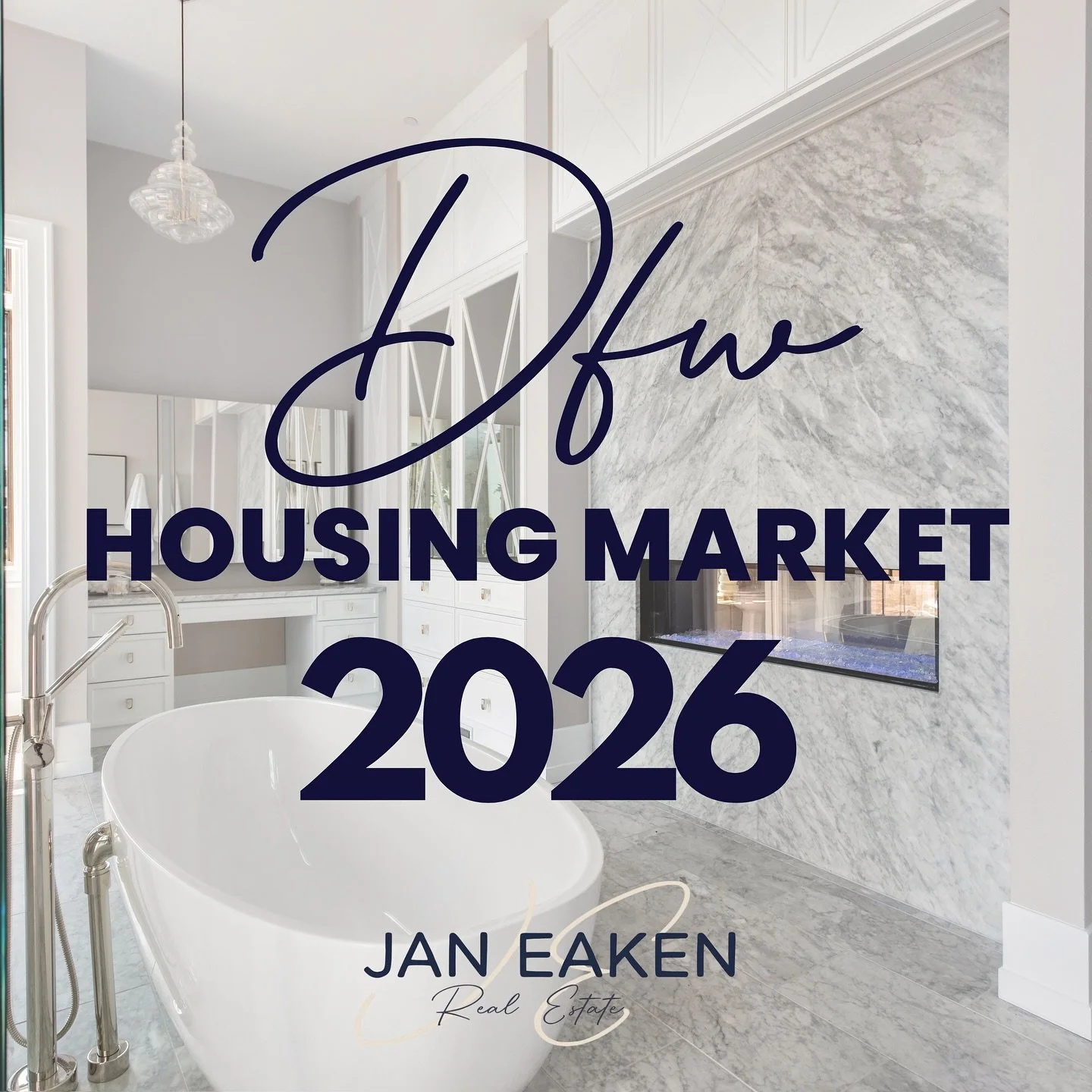 Dfw
HOUSING MARKET
2026

JAN EAKEN
Real Estate